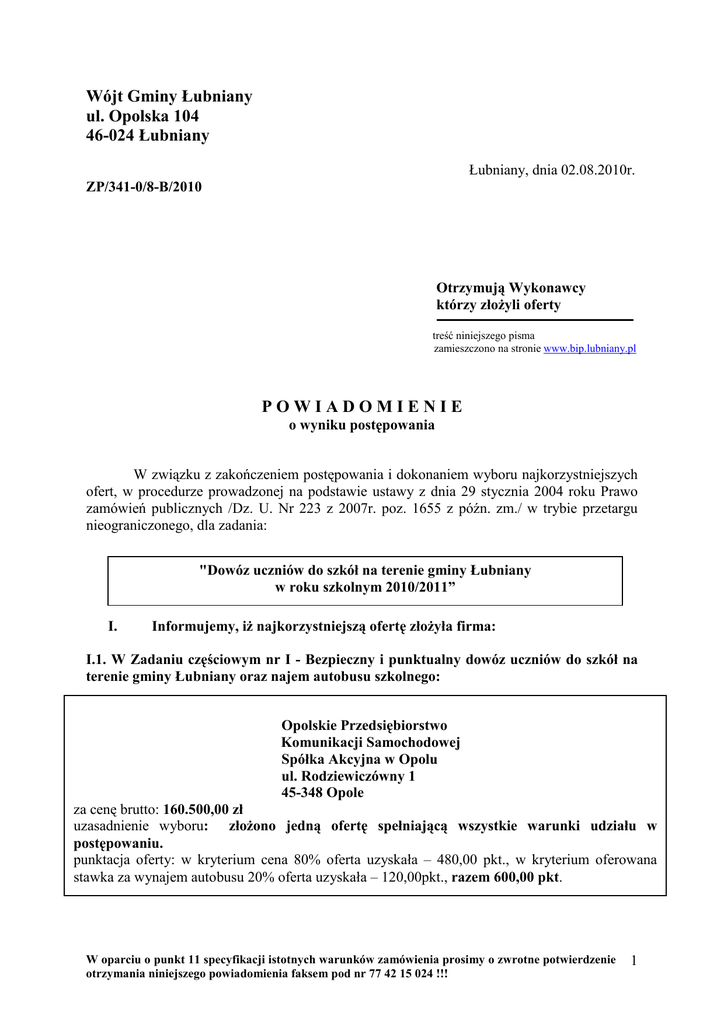 Wójt Gminy Łubniany
ul. Opolska 104
46-024 Łubniany

Łubniany, dnia 02.08.2010r.

ZP/341-0/8-B/2010

Otrzymują Wykonawcy
którzy złożyli oferty

treść niniejszego pisma
zamieszczono na stronie www.bip.lubniany.pl

P O W I A D O M I E N I E
o wyniku postępowania

W związku z zakończeniem postępowania i dokonaniem wyboru najkorzystniejszych ofert, w procedurze prowadzonej na podstawie ustawy z dnia 29 stycznia 2004 roku Prawo zamówień publicznych /Dz. U. Nr 223 z 2007r. poz. 1655 z późn. zm./ w trybie przetargu nieograniczonego, dla zadania:

"Dowóz uczniów do szkół na terenie gminy Łubniany
w roku szkolnym 2010/2011"

I. Informujemy, iż najkorzystniejszą ofertę złożyła firma:

I.1. W Zadaniu częściowym nr I - Bezpieczny i punktualny dowóz uczniów do szkół na terenie gminy Łubniany oraz najem autobusu szkolnego:

Opolskie Przedsiębiorstwo
Komunikacji Samochodowej
Spółka Akcyjna w Opolu
ul. Rodziewiczówny 1
45-348 Opole
za cenę brutto: 160.500,00 zł
uzasadnienie wyboru: złożono jedną ofertę spełniającą wszystkie warunki udziału w postępowaniu.
punktacja oferty: w kryterium cena 80% oferta uzyskała – 480,00 pkt., w kryterium oferowana stawka za wynajem autobusu 20% oferta uzyskała – 120,00pkt., razem 600,00 pkt.

W oparciu o punkt 11 specyfikacji istotnych warunków zamówienia prosimy o zwrotne potwierdzenie otrzymania niniejszego powiadomienia faksem pod nr 77 42 15 024 !!!

1